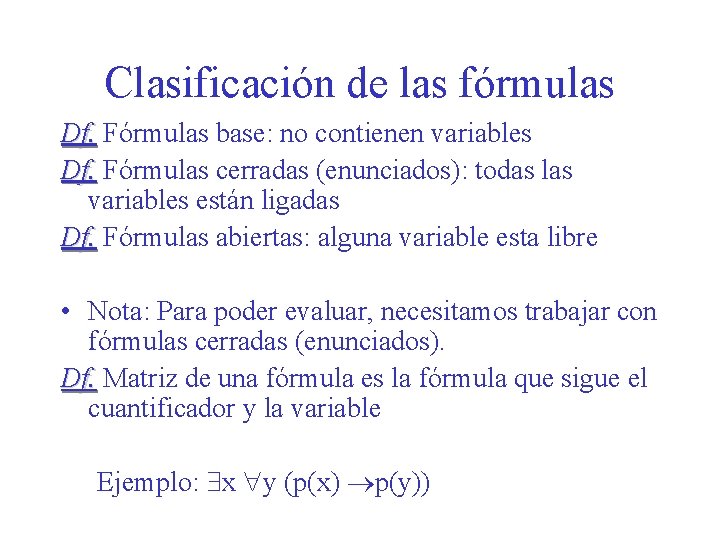 Clasificación de las fórmulas

Df. Fórmulas base: no contienen variables

Df. Fórmulas cerradas (enunciados): todas las variables están ligadas

Df. Fórmulas abiertas: alguna variable esta libre

• Nota: Para poder evaluar, necesitamos trabajar con fórmulas cerradas (enunciados).

Df. Matriz de una fórmula es la fórmula que sigue el cuantificador y la variable

Ejemplo: $\exists x \forall y (p(x) \rightarrow p(y))$